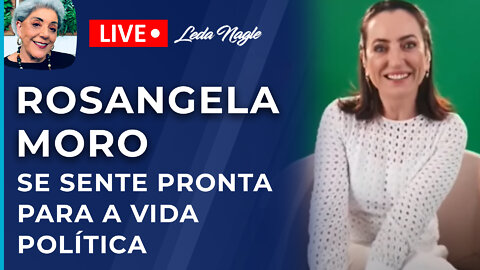 LIVE

Leda Nagle

ROSANGELA MORO

SE SENTE PRONTA PARA A VIDA POLÍTICA